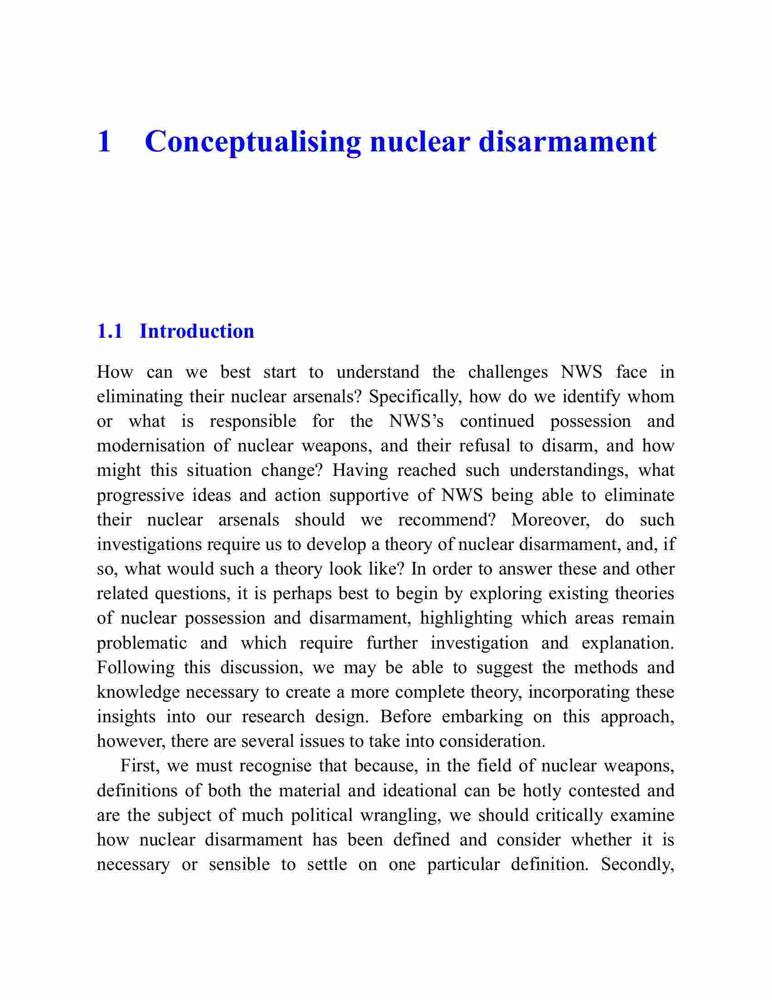 1 Conceptualising nuclear disarmament

1.1 Introduction

How can we best start to understand the challenges NWS face in eliminating their nuclear arsenals? Specifically, how do we identify whom or what is responsible for the NWS's continued possession and modernisation of nuclear weapons, and their refusal to disarm, and how might this situation change? Having reached such understandings, what progressive ideas and action supportive of NWS being able to eliminate their nuclear arsenals should we recommend? Moreover, do such investigations require us to develop a theory of nuclear disarmament, and, if so, what would such a theory look like? In order to answer these and other related questions, it is perhaps best to begin by exploring existing theories of nuclear possession and disarmament, highlighting which areas remain problematic and which require further investigation and explanation. Following this discussion, we may be able to suggest the methods and knowledge necessary to create a more complete theory, incorporating these insights into our research design. Before embarking on this approach, however, there are several issues to take into consideration.

First, we must recognise that because, in the field of nuclear weapons, definitions of both the material and ideational can be hotly contested and are the subject of much political wrangling, we should critically examine how nuclear disarmament has been defined and consider whether it is necessary or sensible to settle on one particular definition. Secondly,